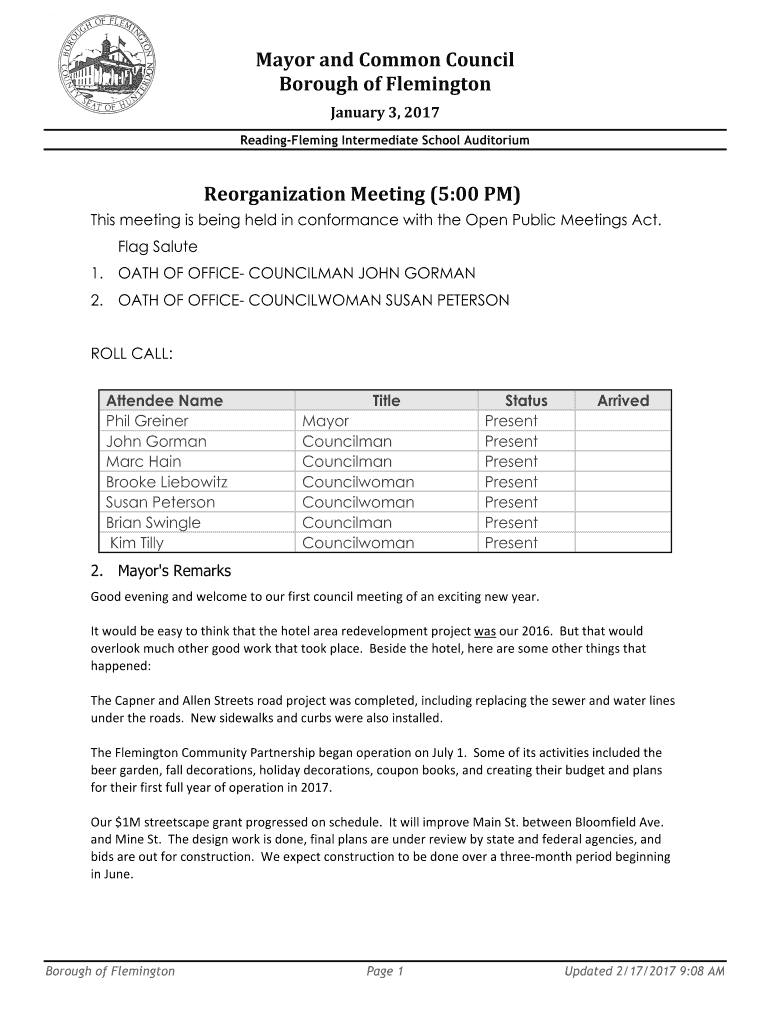 BOROUGH OF FLEMINGTON
COUNTY SEAT OF HUNTERDON

Mayor and Common Council
Borough of Flemington
January 3, 2017

Reading-Fleming Intermediate School Auditorium

Reorganization Meeting (5:00 PM)

This meeting is being held in conformance with the Open Public Meetings Act.

Flag Salute

1. OATH OF OFFICE- COUNCILMAN JOHN GORMAN
2. OATH OF OFFICE- COUNCILWOMAN SUSAN PETERSON

ROLL CALL:

| Attendee Name | Title | Status | Arrived |
|---|---|---|---|
| Phil Greiner | Mayor | Present | |
| John Gorman | Councilman | Present | |
| Marc Hain | Councilman | Present | |
| Brooke Liebowitz | Councilwoman | Present | |
| Susan Peterson | Councilwoman | Present | |
| Brian Swingle | Councilman | Present | |
| Kim Tilly | Councilwoman | Present | |

2. Mayor's Remarks

Good evening and welcome to our first council meeting of an exciting new year.

It would be easy to think that the hotel area redevelopment project was our 2016. But that would overlook much other good work that took place. Beside the hotel, here are some other things that happened:

The Capner and Allen Streets road project was completed, including replacing the sewer and water lines under the roads. New sidewalks and curbs were also installed.

The Flemington Community Partnership began operation on July 1. Some of its activities included the beer garden, fall decorations, holiday decorations, coupon books, and creating their budget and plans for their first full year of operation in 2017.

Our $1M streetscape grant progressed on schedule. It will improve Main St. between Bloomfield Ave. and Mine St. The design work is done, final plans are under review by state and federal agencies, and bids are out for construction. We expect construction to be done over a three-month period beginning in June.

Borough of Flemington Page 1 Updated 2/17/2017 9:08 AM